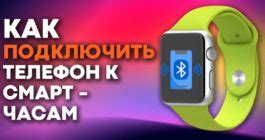 КАК
ПОДКЛЮЧИТЬ
ТЕЛЕФОН К
СМАРТ -
ЧАСАМ